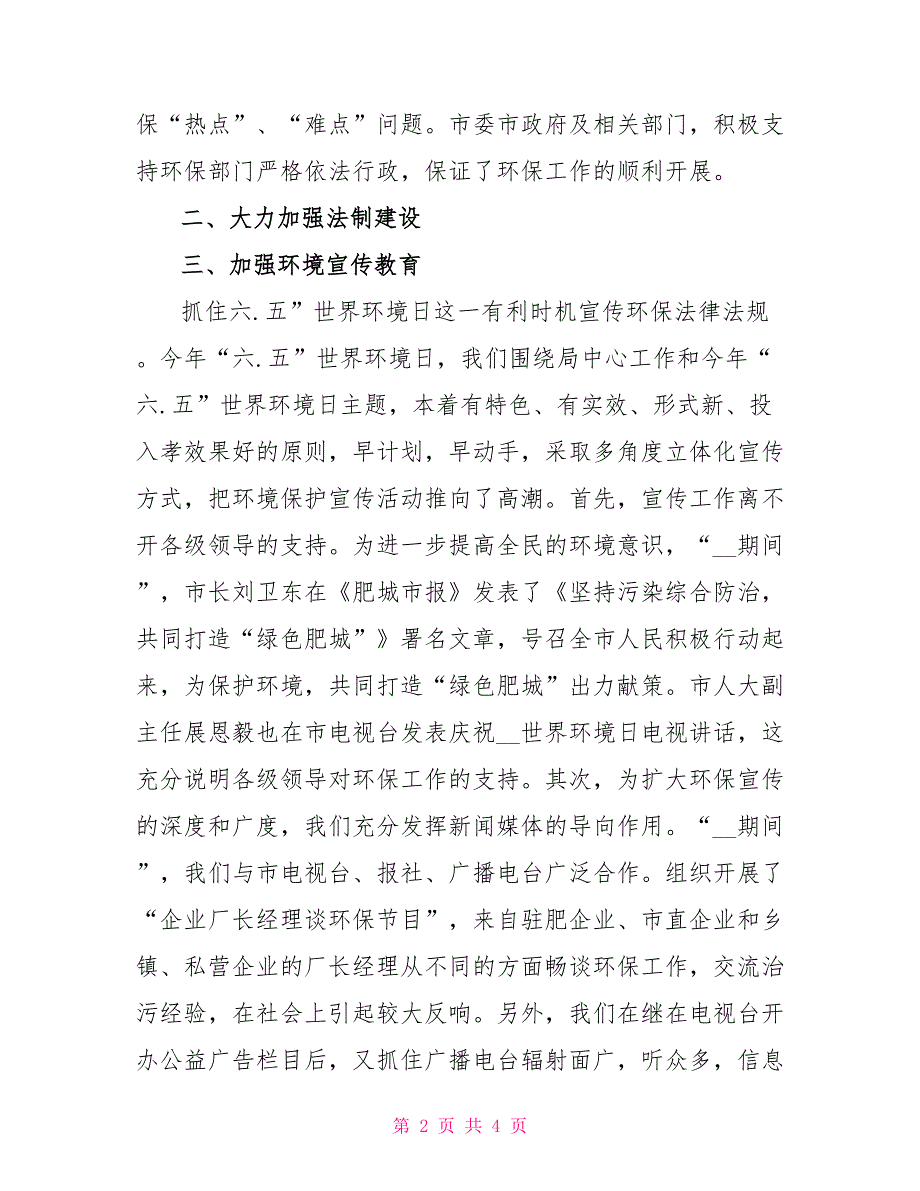 保“热点”、“难点”问题。市委市政府及相关部门，积极支持环保部门严格依法行政，保证了环保工作的顺利开展。

二、大力加强法制建设

三、加强环境宣传教育

抓住六.五”世界环境日这一有利时机宣传环保法律法规。今年“六.五”世界环境日，我们围绕局中心工作和今年“六.五”世界环境日主题，本着有特色、有实效、形式新、投入孝效果好的原则，早计划，早动手，采取多角度立体化宣传方式，把环境保护宣传活动推向了高潮。首先，宣传工作离不开各级领导的支持。为进一步提高全民的环境意识，“__期间”，市长刘卫东在《肥城市报》发表了《坚持污染综合防治，共同打造“绿色肥城”》署名文章，号召全市人民积极行动起来，为保护环境，共同打造“绿色肥城”出力献策。市人大副主任展恩毅也在市电视台发表庆祝__世界环境日电视讲话，这充分说明各级领导对环保工作的支持。其次，为扩大环保宣传的深度和广度，我们充分发挥新闻媒体的导向作用。“__期间”，我们与市电视台、报社、广播电台广泛合作。组织开展了“企业厂长经理谈环保节目”，来自驻肥企业、市直企业和乡镇、私营企业的厂长经理从不同的方面畅谈环保工作，交流治污经验，在社会上引起较大反响。另外，我们在继在电视台开办公益广告栏目后，又抓住广播电台辐射面广，听众多，信息

第 2 页 共 4 页